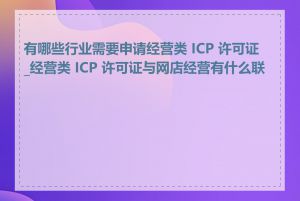 有哪些行业需要申请经营类 ICP 许可证_经营类 ICP 许可证与网店经营有什么联